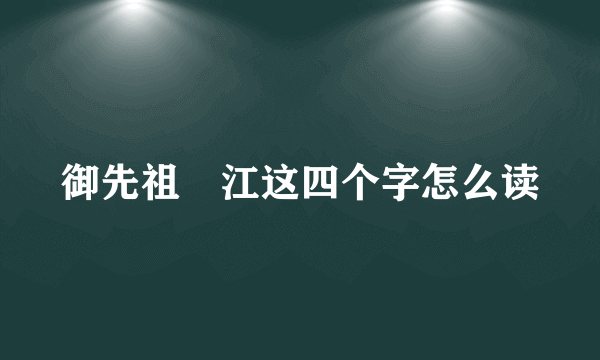 御先祖　江这四个字怎么读